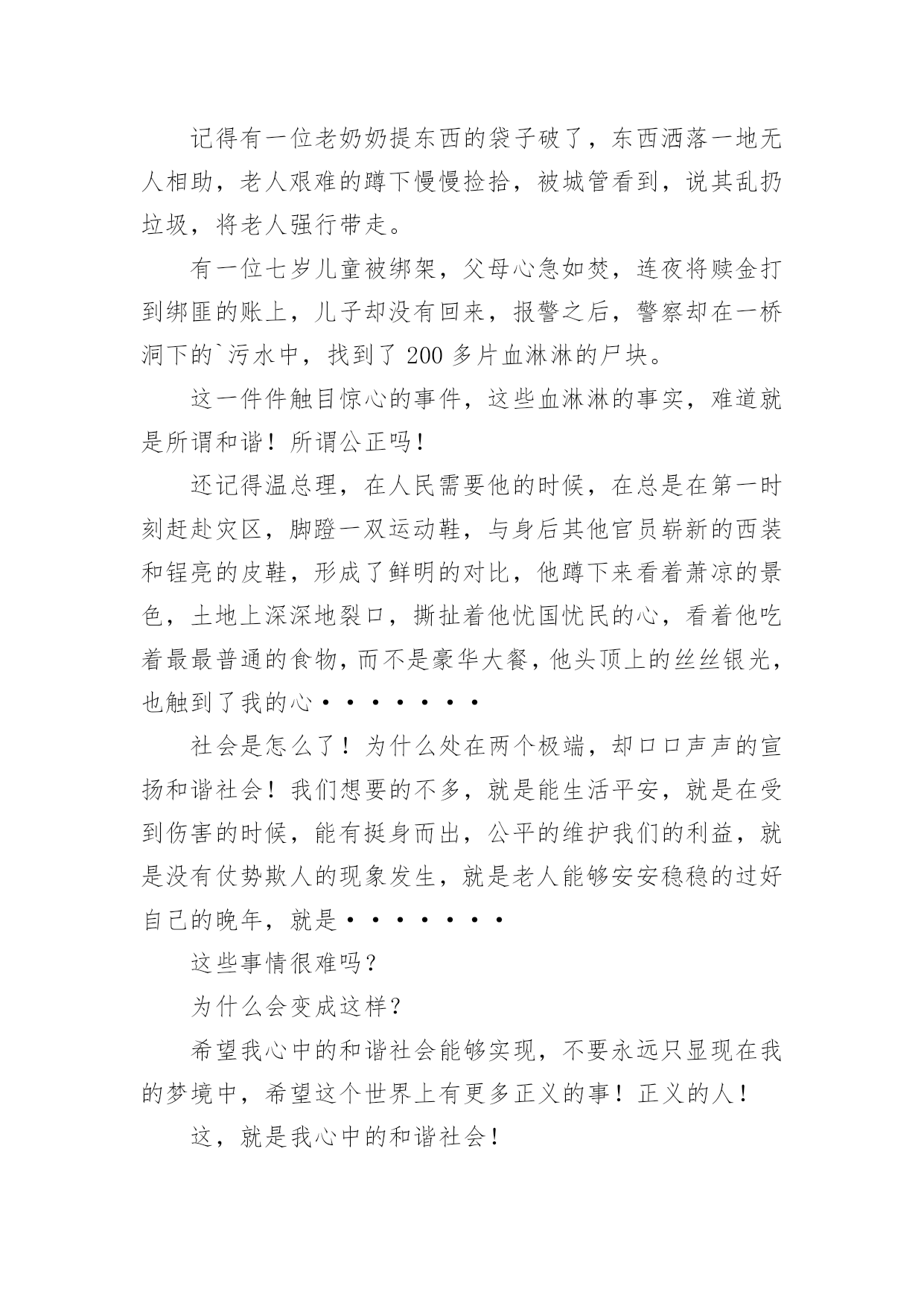 记得有一位老奶奶提东西的袋子破了，东西洒落一地无人相助，老人艰难的蹲下慢慢捡拾，被城管看到，说其乱扔垃圾，将老人强行带走。

有一位七岁儿童被绑架，父母心急如焚，连夜将赎金打到绑匪的账上，儿子却没有回来，报警之后，警察却在一桥洞下的`污水中，找到了 200 多片血淋淋的尸块。

这一件件触目惊心的事件，这些血淋淋的事实，难道就是所谓和谐！所谓公正吗！

还记得温总理，在人民需要他的时候，在总是在第一时刻赶赴灾区，脚蹬一双运动鞋，与身后其他官员崭新的西装和锃亮的皮鞋，形成了鲜明的对比，他蹲下来看着萧凉的景色，土地上深深地裂口，撕扯着他忧国忧民的心，看着他吃着最最普通的食物，而不是豪华大餐，他头顶上的丝丝银光，也触到了我的心·······

社会是怎么了！为什么处在两个极端，却口口声声的宣扬和谐社会！我们想要的不多，就是能生活平安，就是在受到伤害的时候，能有挺身而出，公平的维护我们的利益，就是没有仗势欺人的现象发生，就是老人能够安安稳稳的过好自己的晚年，就是·······

这些事情很难吗？

为什么会变成这样？

希望我心中的和谐社会能够实现，不要永远只显现在我的梦境中，希望这个世界上有更多正义的事！正义的人！

这，就是我心中的和谐社会！